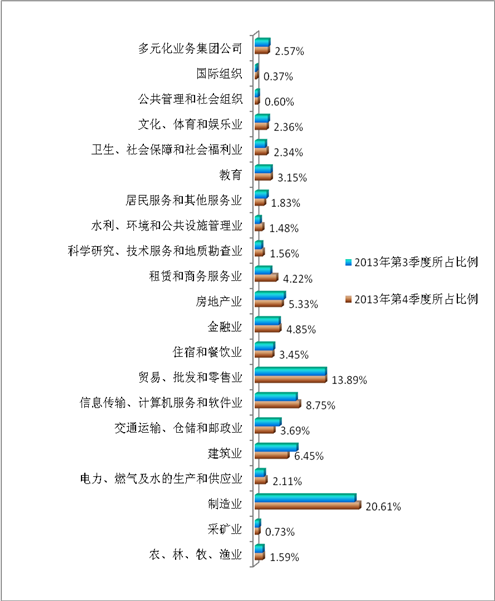 多元化业务集团公司 2.57%
国际组织 0.37%
公共管理和社会组织 0.60%
文化、体育和娱乐业 2.36%
卫生、社会保障和社会福利业 2.34%
教育 3.15%
居民服务和其他服务业 1.83%
水利、环境和公共设施管理业 1.48%
科学研究、技术服务和地质勘查业 1.56%
租赁和商务服务业 4.22%
房地产业 5.33%
金融业 4.85%
住宿和餐饮业 3.45%
贸易、批发和零售业 13.89%
信息传输、计算机服务和软件业 8.75%
交通运输、仓储和邮政业 3.69%
建筑业 6.45%
电力、燃气及水的生产和供应业 2.11%
制造业 20.61%
采矿业 0.73%
农、林、牧、渔业 1.59%

2013年第3季度所占比例
2013年第4季度所占比例